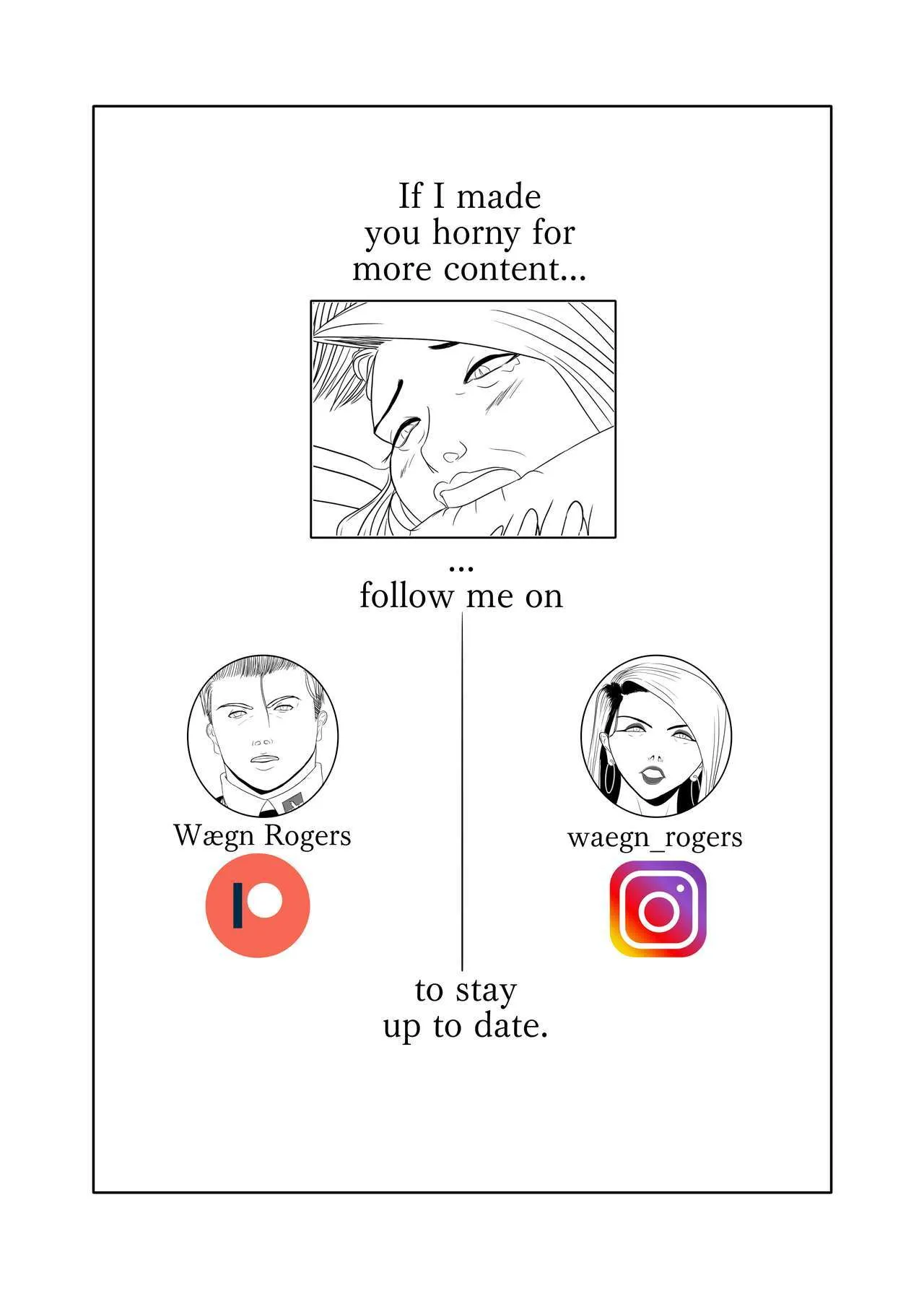 If I made you horny for more content...

...
follow me on

Wægn Rogers

waegn_rogers

to stay up to date.